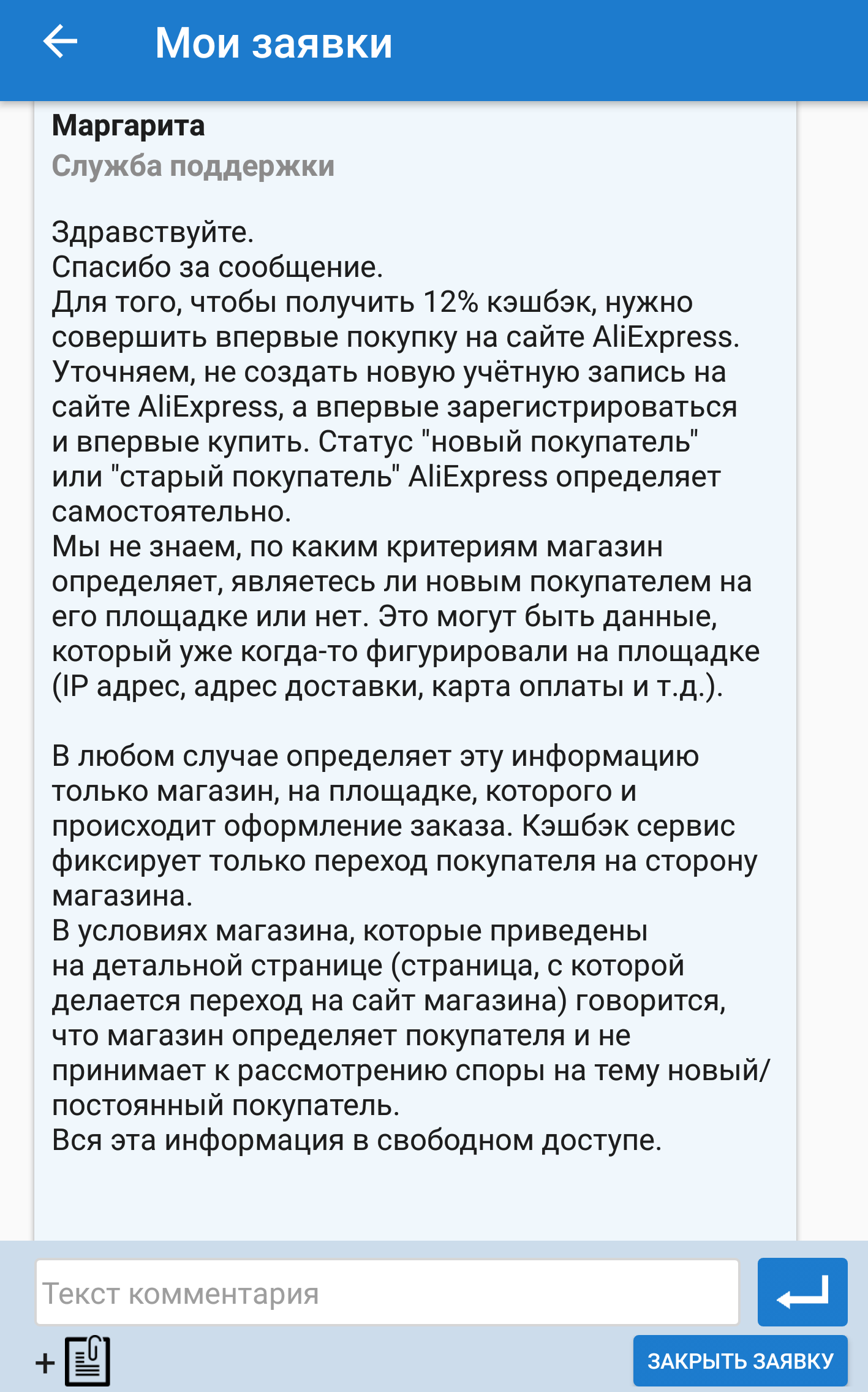 Мои заявки

Маргарита
Служба поддержки

Здравствуйте.
Спасибо за сообщение.
Для того, чтобы получить 12% кэшбэк, нужно совершить впервые покупку на сайте AliExpress. Уточняем, не создать новую учётную запись на сайте AliExpress, а впервые зарегистрироваться и впервые купить. Статус "новый покупатель" или "старый покупатель" AliExpress определяет самостоятельно.
Мы не знаем, по каким критериям магазин определяет, являетесь ли новым покупателем на его площадке или нет. Это могут быть данные, который уже когда-то фигурировали на площадке (IP адрес, адрес доставки, карта оплаты и т.д.).

В любом случае определяет эту информацию только магазин, на площадке, которого и происходит оформление заказа. Кэшбэк сервис фиксирует только переход покупателя на сторону магазина.
В условиях магазина, которые приведены на детальной странице (страница, с которой делается переход на сайт магазина) говорится, что магазин определяет покупателя и не принимает к рассмотрению споры на тему новый/постоянный покупатель.
Вся эта информация в свободном доступе.

Текст комментария

+

ЗАКРЫТЬ ЗАЯВКУ